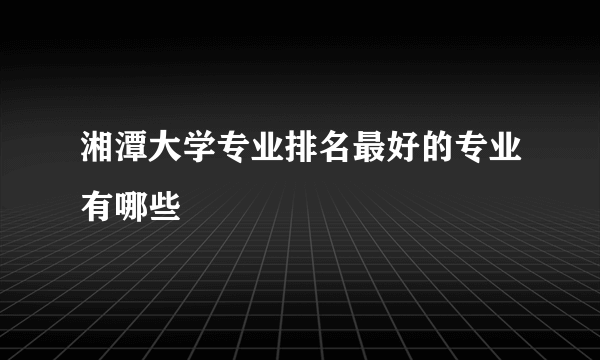 湘潭大学专业排名最好的专业有哪些